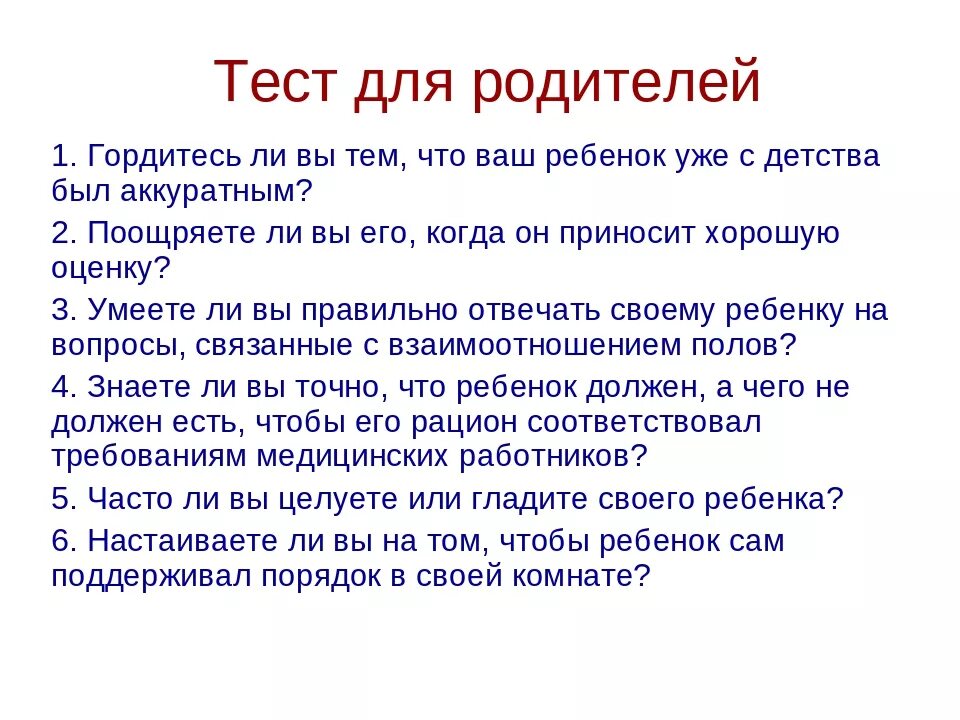 Тест для родителей

1. Гордитесь ли вы тем, что ваш ребенок уже с детства был аккуратным?

2. Поощряете ли вы его, когда он приносит хорошую оценку?

3. Умеете ли вы правильно отвечать своему ребенку на вопросы, связанные с взаимоотношением полов?

4. Знаете ли вы точно, что ребенок должен, а чего не должен есть, чтобы его рацион соответствовал требованиям медицинских работников?

5. Часто ли вы целуете или гладите своего ребенка?

6. Настаиваете ли вы на том, чтобы ребенок сам поддерживал порядок в своей комнате?